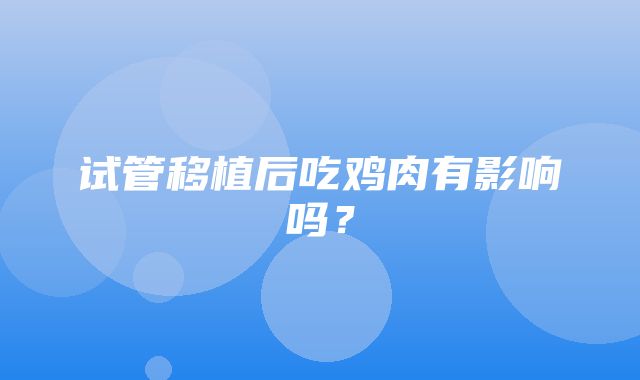 试管移植后吃鸡肉有影响吗？